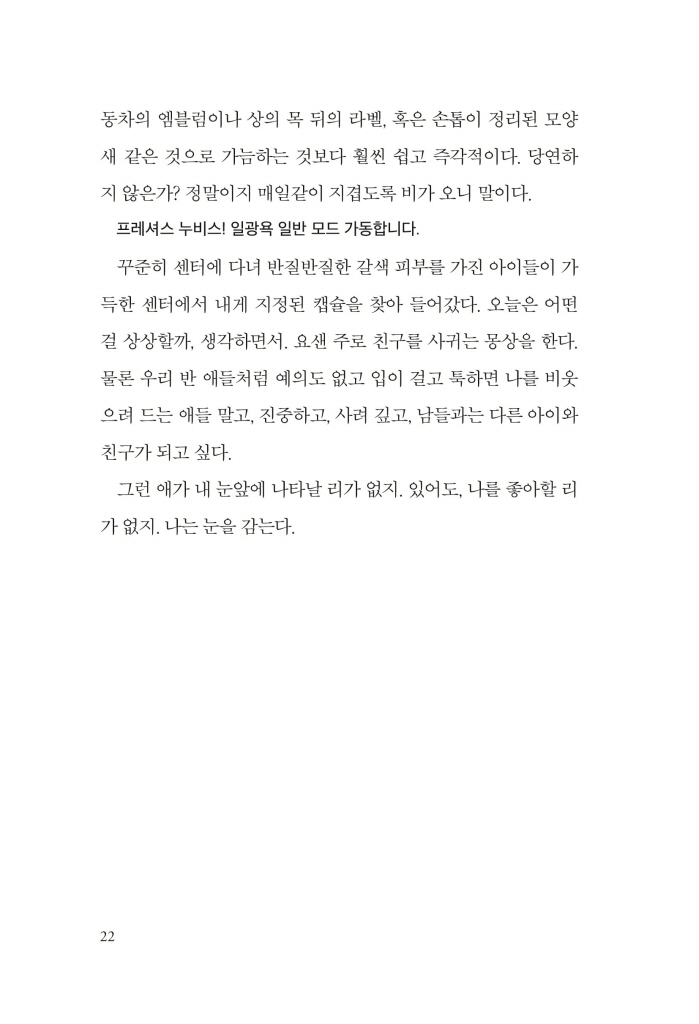 동차의 엠블럼이나 상의 목 뒤의 라벨, 혹은 손톱이 정리된 모양새 같은 것으로 가늠하는 것보다 훨씬 쉽고 즉각적이다. 당연하지 않은가? 정말이지 매일같이 지겹도록 비가 오니 말이다.

프레셔스 누비스! 일광욕 일반 모드 가동합니다.

꾸준히 센터에 다녀 반질반질한 갈색 피부를 가진 아이들이 가득한 센터에서 내게 지정된 캡슐을 찾아 들어갔다. 오늘은 어떤 걸 상상할까, 생각하면서. 요샌 주로 친구를 사귀는 몽상을 한다. 물론 우리 반 애들처럼 예의도 없고 입이 걸고 툭하면 나를 비웃으려 드는 애들 말고, 진중하고, 사려 깊고, 남들과는 다른 아이와 친구가 되고 싶다.

그런 애가 내 눈앞에 나타날 리가 없지. 있어도, 나를 좋아할 리가 없지. 나는 눈을 감는다.

22